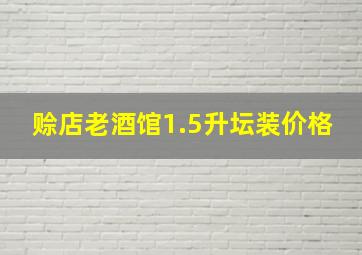 赊店老酒馆1.5升坛装价格